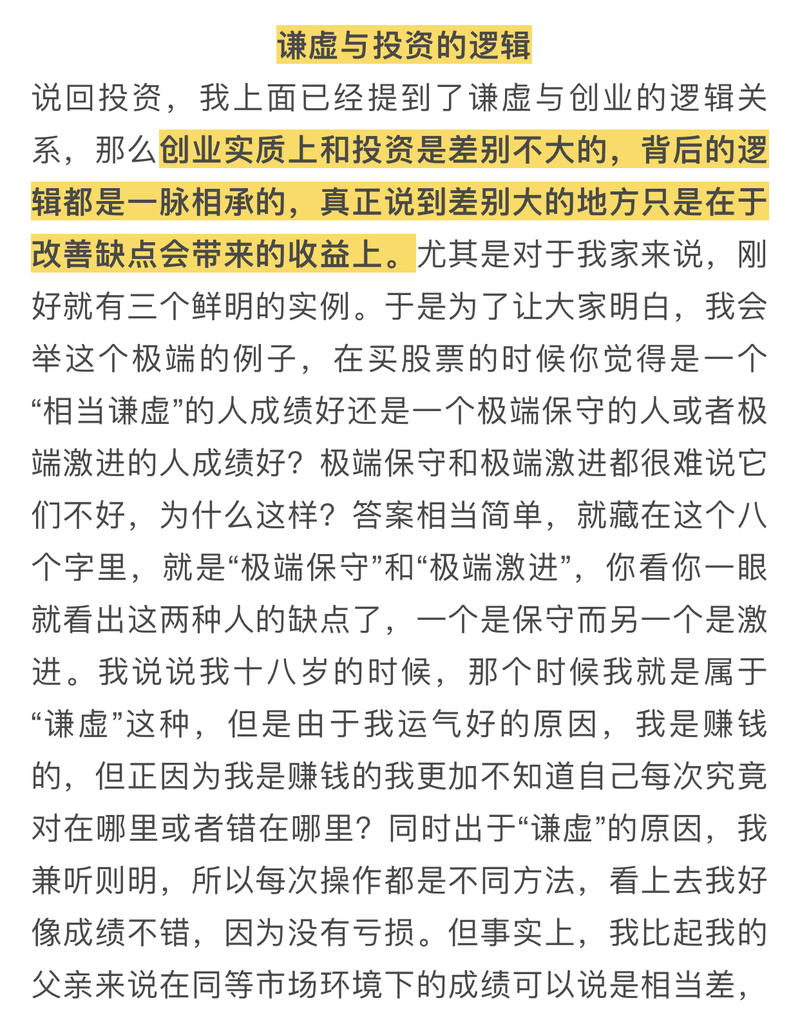 谦虚与投资的逻辑

说回投资，我上面已经提到了谦虚与创业的逻辑关系，那么创业实质上和投资是差别不大的，背后的逻辑都是一脉相承的，真正说到差别大的地方只是在于改善缺点会带来的收益上。尤其是对于我家来说，刚好就有三个鲜明的实例。于是为了让大家明白，我会举这个极端的例子，在买股票的时候你觉得是一个“相当谦虚”的人成绩好还是一个极端保守的人或者极端激进的人成绩好？极端保守和极端激进都很难说它们不好，为什么这样？答案相当简单，就藏在这个八个字里，就是“极端保守”和“极端激进”，你看你一眼就看出这两种人的缺点了，一个是保守而另一个是激进。我说说我十八岁的时候，那个时候我就是属于“谦虚”这种，但是由于我运气好的原因，我是赚钱的，但正因为我是赚钱的我更加不知道自己每次究竟对在哪里或者错在哪里？同时出于“谦虚”的原因，我兼听则明，所以每次操作都是不同方法，看上去我好像成绩不错，因为没有亏损。但事实上，我比起我的父亲来说在同等市场环境下的成绩可以说是相当差，